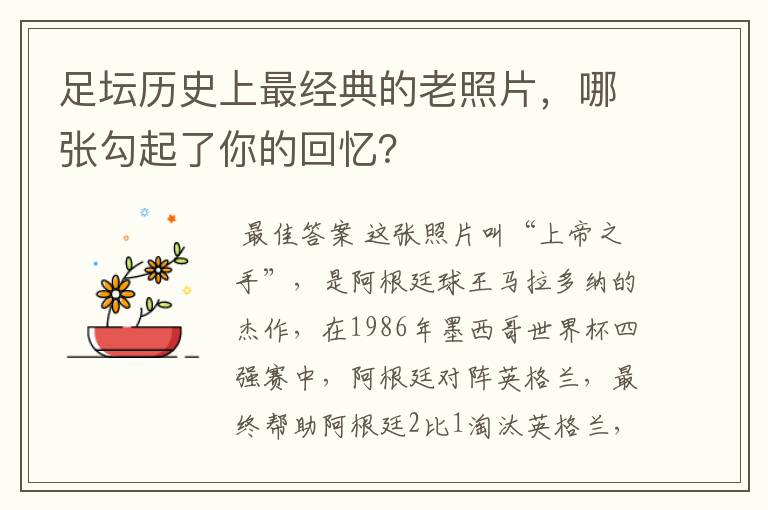 足坛历史上最经典的老照片，哪张勾起了你的回忆？

最佳答案 这张照片叫“上帝之手”，是阿根廷球王马拉多纳的杰作，在1986年墨西哥世界杯四强赛中，阿根廷对阵英格兰，最终帮助阿根廷2比1淘汰英格兰，